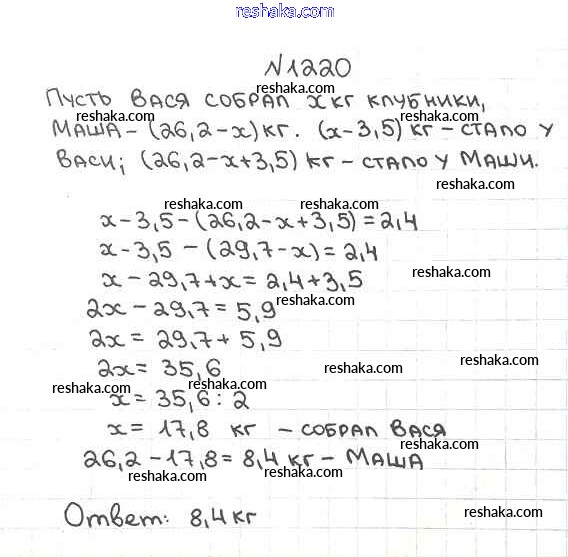 №1220

Пусть Вася собрал $x$ кг клубники, Маша - $(26,2-x)$ кг. $(x-3,5)$ кг - стало у Васи; $(26,2-x+3,5)$ кг - стало у Маши.

$x-3,5-(26,2-x+3,5)=2,4$

$x-3,5-(29,7-x)=2,4$

$x-29,7+x=2,4+3,5$

$2x-29,7=5,9$

$2x=29,7+5,9$

$2x=35,6$

$x=35,6:2$

$x=17,8$ кг - собрал Вася

$26,2-17,8=8,4$ кг - Маша

Ответ: 8,4 кг

reshaka.com